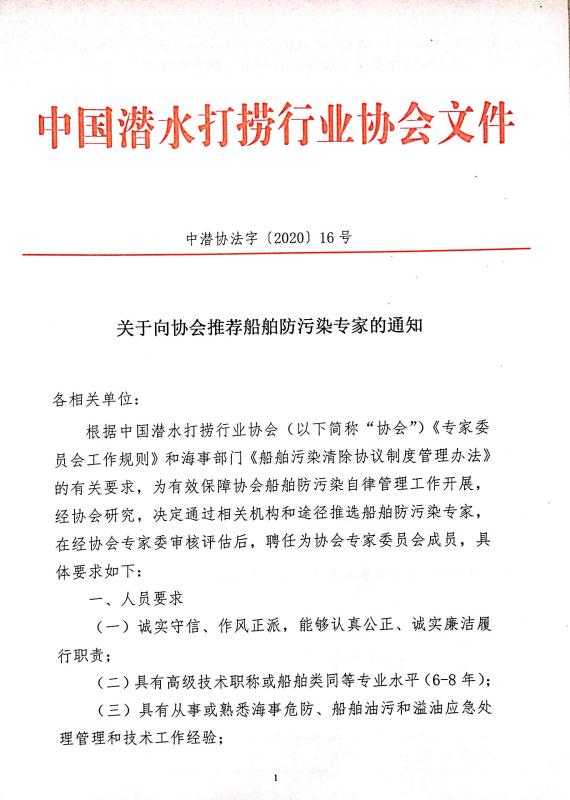 中国潜水打捞行业协会文件

中潜协法字〔2020〕16号

关于向协会推荐船舶防污染专家的通知

各相关单位：

根据中国潜水打捞行业协会（以下简称“协会”）《专家委员会工作规则》和海事部门《船舶污染清除协议制度管理办法》的有关要求，为有效保障协会船舶防污染自律管理工作开展，经协会研究，决定通过相关机构和途径推选船舶防污染专家，在经协会专家委审核评估后，聘任为协会专家委员会成员，具体要求如下：

一、人员要求

（一）诚实守信、作风正派，能够认真公正、诚实廉洁履行职责；

（二）具有高级技术职称或船舶类同等专业水平（6-8年）；

（三）具有从事或熟悉海事危防、船舶油污和溢油应急处理管理和技术工作经验；

1